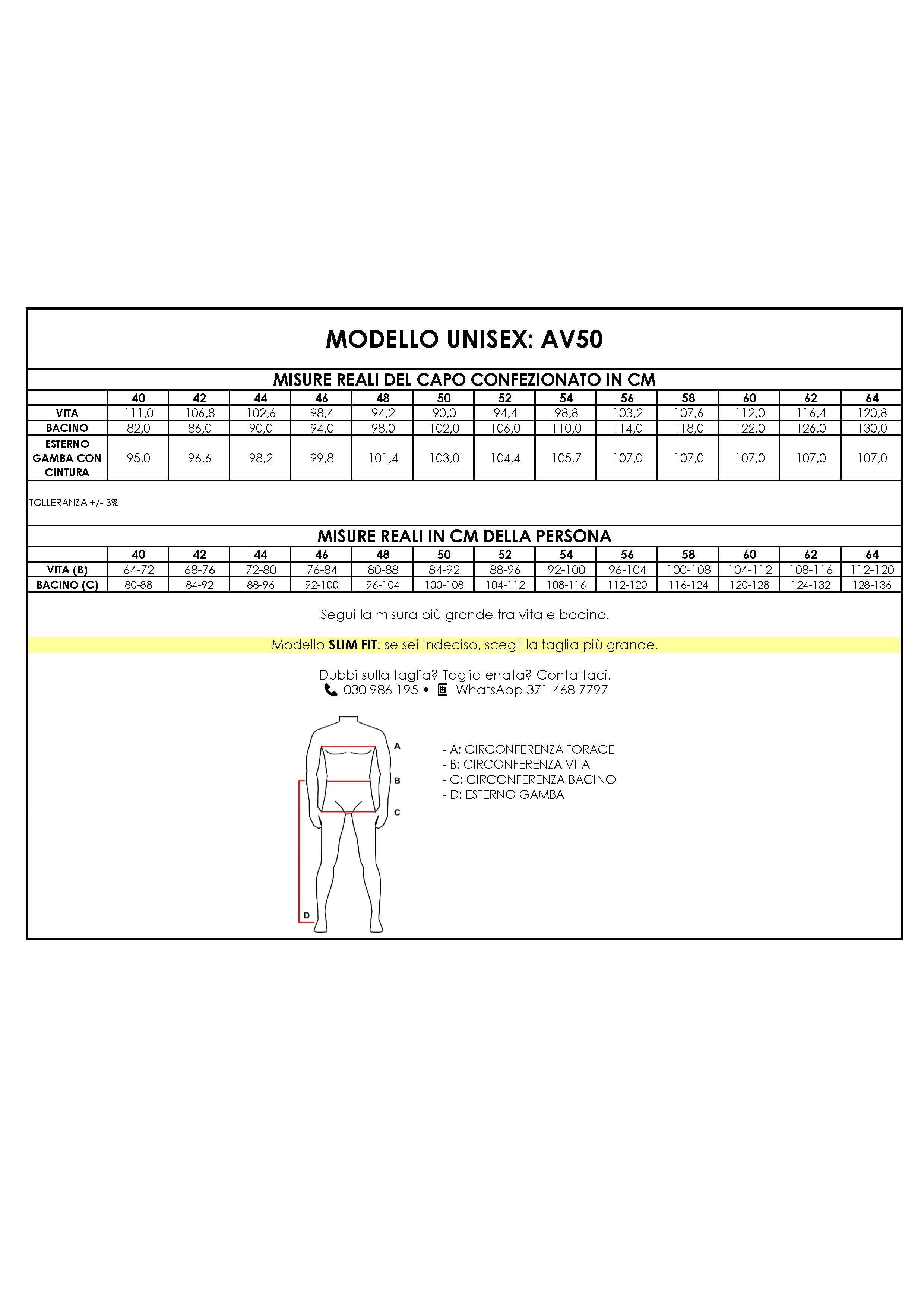 MODELLO UNISEX: AV50

MISURE REALI DEL CAPO CONFEZIONATO IN CM

| | 40 | 42 | 44 | 46 | 48 | 50 | 52 | 54 | 56 | 58 | 60 | 62 | 64 |
|---|---|---|---|---|---|---|---|---|---|---|---|---|---|
| VITA | 111,0 | 106,8 | 102,6 | 98,4 | 94,2 | 90,0 | 94,4 | 98,8 | 103,2 | 107,6 | 112,0 | 116,4 | 120,8 |
| BACINO | 82,0 | 86,0 | 90,0 | 94,0 | 98,0 | 102,0 | 106,0 | 110,0 | 114,0 | 118,0 | 122,0 | 126,0 | 130,0 |
| ESTERNO GAMBA CON CINTURA | 95,0 | 96,6 | 98,2 | 99,8 | 101,4 | 103,0 | 104,4 | 105,7 | 107,0 | 107,0 | 107,0 | 107,0 | 107,0 |

TOLLERANZA +/- 3%

MISURE REALI IN CM DELLA PERSONA

| | 40 | 42 | 44 | 46 | 48 | 50 | 52 | 54 | 56 | 58 | 60 | 62 | 64 |
|---|---|---|---|---|---|---|---|---|---|---|---|---|---|
| VITA (B) | 64-72 | 68-76 | 72-80 | 76-84 | 80-88 | 84-92 | 88-96 | 92-100 | 96-104 | 100-108 | 104-112 | 108-116 | 112-120 |
| BACINO (C) | 80-88 | 84-92 | 88-96 | 92-100 | 96-104 | 100-108 | 104-112 | 108-116 | 112-120 | 116-124 | 120-128 | 124-132 | 128-136 |

Segui la misura più grande tra vita e bacino.

Modello SLIM FIT: se sei indeciso, scegli la taglia più grande.

Dubbi sulla taglia? Taglia errata? Contattaci.
030 986 195 • WhatsApp 371 468 7797

A
B
C
D

- A: CIRCONFERENZA TORACE
- B: CIRCONFERENZA VITA
- C: CIRCONFERENZA BACINO
- D: ESTERNO GAMBA